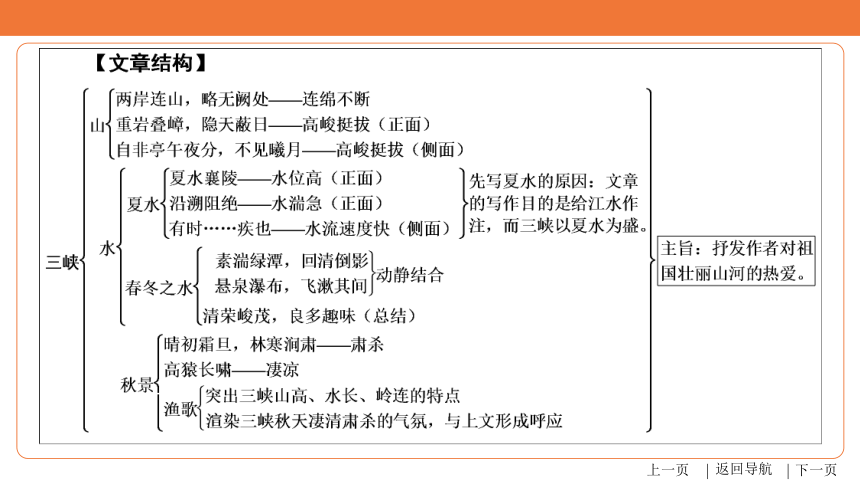 【文章结构】

三峡

山
两岸连山，略无阙处——连绵不断
重岩叠嶂，隐天蔽日——高峻挺拔（正面）
自非亭午夜分，不见曦月——高峻挺拔（侧面）

水
夏水
夏水襄陵——水位高（正面）
沿溯阻绝——水湍急（正面）
有时……疾也——水流速度快（侧面）
先写夏水的原因：文章的写作目的是给江水作注，而三峡以夏水为盛。

春冬之水
素湍绿潭，回清倒影
悬泉瀑布，飞漱其间
动静结合
清荣峻茂，良多趣味（总结）

秋景
晴初霜旦，林寒涧肃——肃杀
高猿长啸——凄凉
渔歌
突出三峡山高、水长、岭连的特点
渲染三峡秋天凄清肃杀的气氛，与上文形成呼应

主旨：抒发作者对祖国壮丽山河的热爱。

上一页 | 返回导航 | 下一页